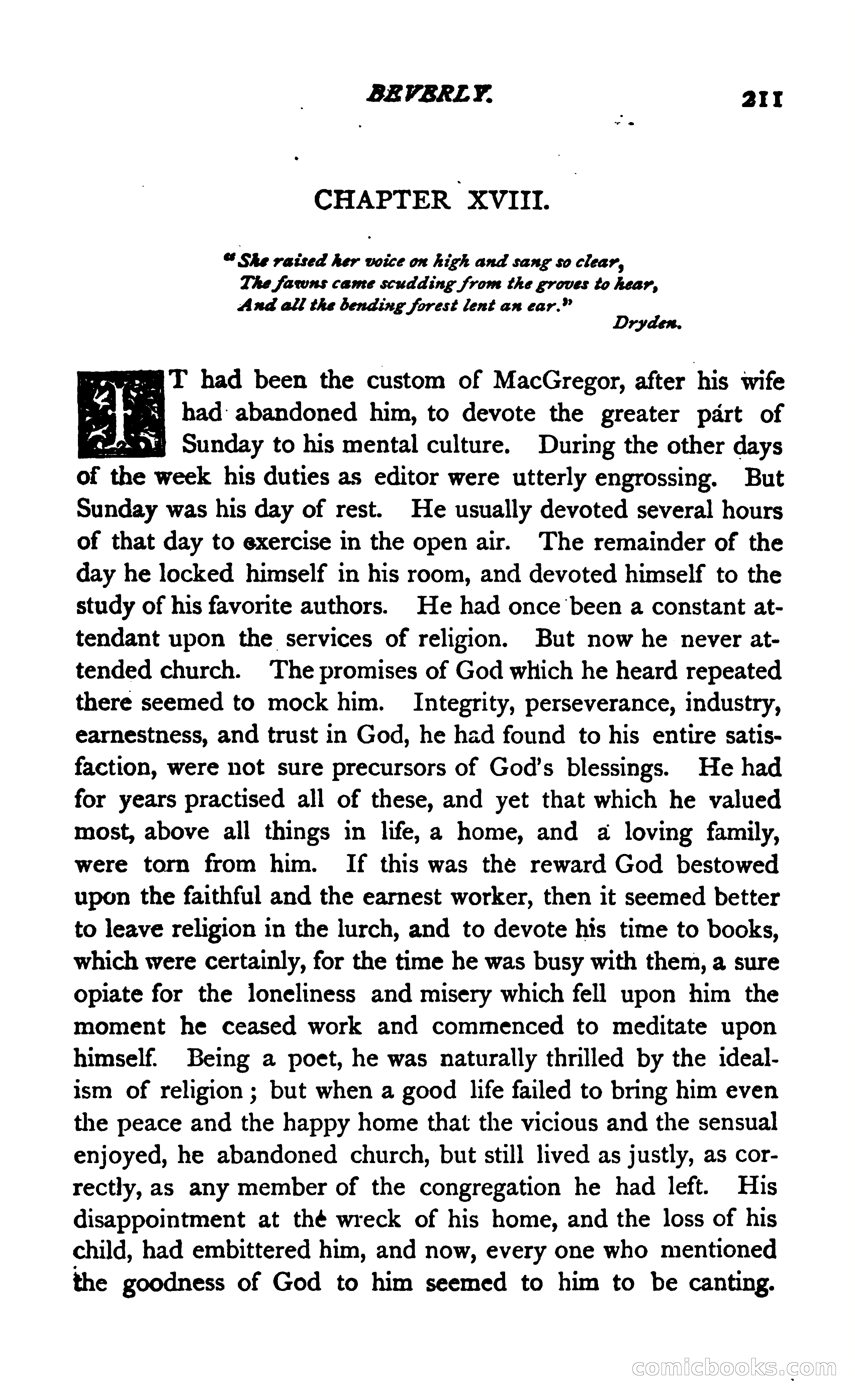 BEVERLY. 211

CHAPTER XVIII.

"She raised her voice on high and sang so clear,
The fawns came scudding from the groves to hear,
And all the bending forest lent an ear."
Dryden.

IT had been the custom of MacGregor, after his wife had abandoned him, to devote the greater part of Sunday to his mental culture. During the other days of the week his duties as editor were utterly engrossing. But Sunday was his day of rest. He usually devoted several hours of that day to exercise in the open air. The remainder of the day he locked himself in his room, and devoted himself to the study of his favorite authors. He had once been a constant attendant upon the services of religion. But now he never attended church. The promises of God which he heard repeated there seemed to mock him. Integrity, perseverance, industry, earnestness, and trust in God, he had found to his entire satisfaction, were not sure precursors of God's blessings. He had for years practised all of these, and yet that which he valued most, above all things in life, a home, and a loving family, were torn from him. If this was the reward God bestowed upon the faithful and the earnest worker, then it seemed better to leave religion in the lurch, and to devote his time to books, which were certainly, for the time he was busy with them, a sure opiate for the loneliness and misery which fell upon him the moment he ceased work and commenced to meditate upon himself. Being a poet, he was naturally thrilled by the idealism of religion; but when a good life failed to bring him even the peace and the happy home that the vicious and the sensual enjoyed, he abandoned church, but still lived as justly, as correctly, as any member of the congregation he had left. His disappointment at the wreck of his home, and the loss of his child, had embittered him, and now, every one who mentioned the goodness of God to him seemed to him to be canting.

comicbooks.com